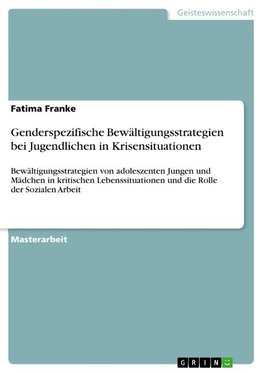 Geisteswissenschaft

Fatima Franke

Genderspezifische Bewältigungsstrategien bei Jugendlichen in Krisensituationen

Bewältigungsstrategien von adoleszenten Jungen und Mädchen in kritischen Lebenssituationen und die Rolle der Sozialen Arbeit

Masterarbeit

GRIN